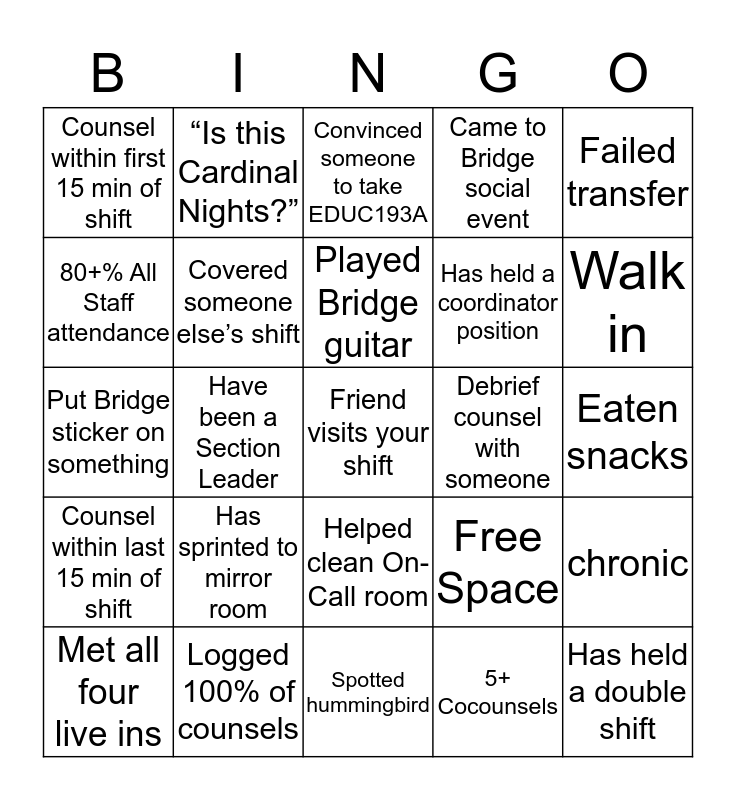 | B | I | N | G | O |
|---|---|---|---|---|
| Counsel within first 15 min of shift | “Is this Cardinal Nights?” | Convinced someone to take EDUC193A | Came to Bridge social event | Failed transfer |
| 80+% All Staff attendance | Covered someone else’s shift | Played Bridge guitar | Has held a coordinator position | Walk in |
| Put Bridge sticker on something | Have been a Section Leader | Friend visits your shift | Debrief counsel with someone | Eaten snacks |
| Counsel within last 15 min of shift | Has sprinted to mirror room | Helped clean On-Call room | Free Space | chronic |
| Met all four live ins | Logged 100% of counsels | Spotted hummingbird | 5+ Cocounsels | Has held a double shift |